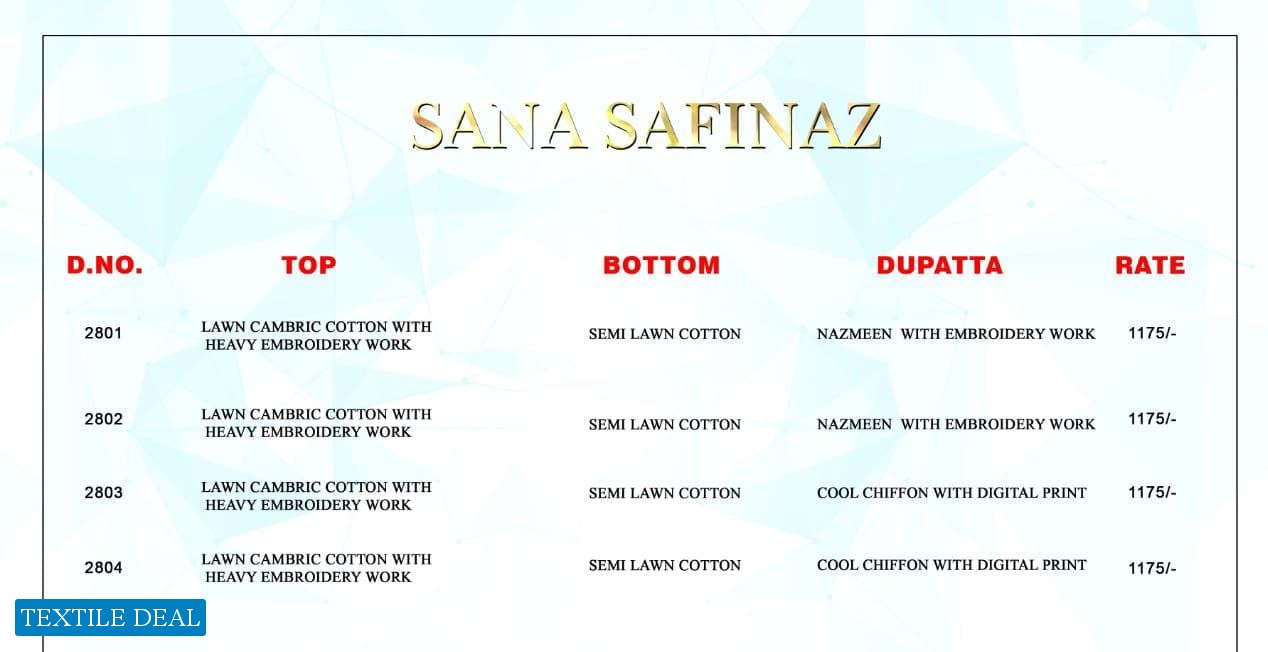 SANA SAFINAZ

| D.NO. | TOP | BOTTOM | DUPATTA | RATE |
|---|---|---|---|---|
| 2801 | LAWN CAMBRIC COTTON WITH HEAVY EMBROIDERY WORK | SEMI LAWN COTTON | NAZMEEN WITH EMBROIDERY WORK | 1175/- |
| 2802 | LAWN CAMBRIC COTTON WITH HEAVY EMBROIDERY WORK | SEMI LAWN COTTON | NAZMEEN WITH EMBROIDERY WORK | 1175/- |
| 2803 | LAWN CAMBRIC COTTON WITH HEAVY EMBROIDERY WORK | SEMI LAWN COTTON | COOL CHIFFON WITH DIGITAL PRINT | 1175/- |
| 2804 | LAWN CAMBRIC COTTON WITH HEAVY EMBROIDERY WORK | SEMI LAWN COTTON | COOL CHIFFON WITH DIGITAL PRINT | 1175/- |

TEXTILE DEAL